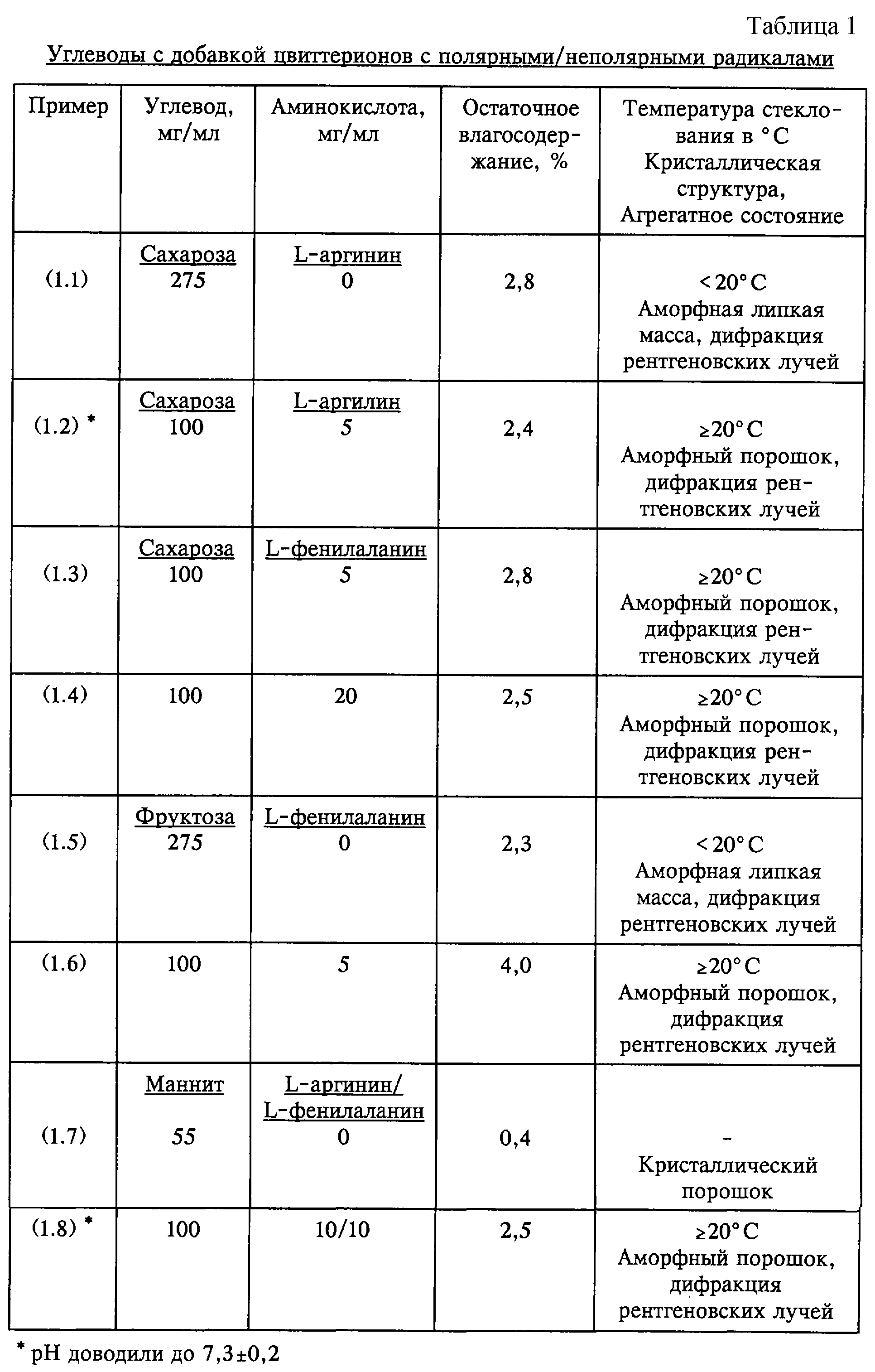 Таблица 1
Углеводы с добавкой цвиттерионов с полярными/неполярными радикалами

| Пример | Углевод, мг/мл | Аминокислота, мг/мл | Остаточное влагосодержание, % | Температура стеклования в °C Кристаллическая структура, Агрегатное состояние |
|---|---|---|---|---|
| (1.1) | Сахароза 275 | L-аргинин 0 | 2,8 | <20°C Аморфная липкая масса, дифракция рентгеновских лучей |
| (1.2) * | Сахароза 100 | L-аргилин 5 | 2,4 | ≥20°C Аморфный порошок, дифракция рентгеновских лучей |
| (1.3) | Сахароза 100 | L-фенилаланин 5 | 2,8 | ≥20°C Аморфный порошок, дифракция рентгеновских лучей |
| (1.4) | 100 | 20 | 2,5 | ≥20°C Аморфный порошок, дифракция рентгеновских лучей |
| (1.5) | Фруктоза 275 | L-фенилаланин 0 | 2,3 | <20°C Аморфная липкая масса, дифракция рентгеновских лучей |
| (1.6) | 100 | 5 | 4,0 | ≥20°C Аморфный порошок, дифракция рентгеновских лучей |
| (1.7) | Маннит 55 | L-аргинин/ L-фенилаланин 0 | 0,4 | - Кристаллический порошок |
| (1.8) * | 100 | 10/10 | 2,5 | ≥20°C Аморфный порошок, дифракция рентгеновских лучей |

* pH доводили до 7,3±0,2